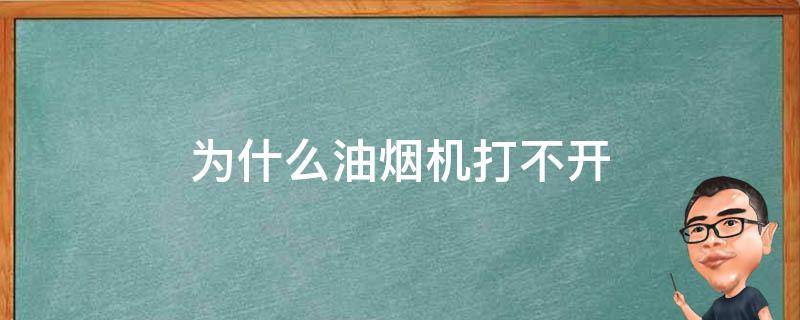 为什么油烟机打不开